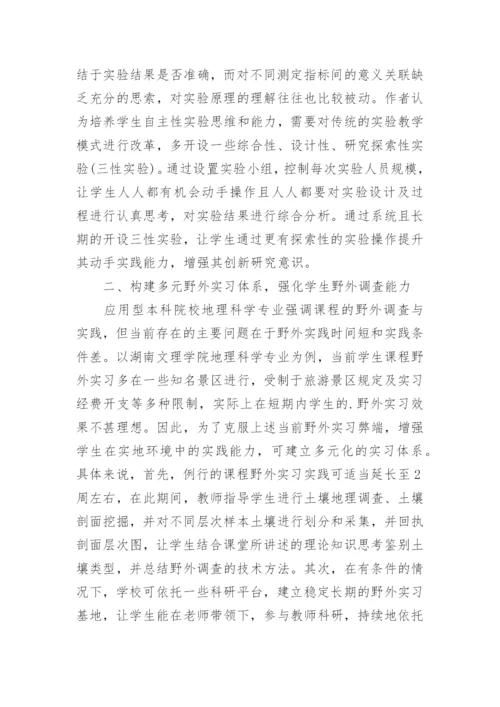 结于实验结果是否准确，而对不同测定指标间的意义关联缺乏充分的思索，对实验原理的理解往往也比较被动。作者认为培养学生自主性实验思维和能力，需要对传统的实验教学模式进行改革，多开设一些综合性、设计性、研究探索性实验(三性实验)。通过设置实验小组，控制每次实验人员规模，让学生人人都有机会动手操作且人人都要对实验设计及过程进行认真思考，对实验结果进行综合分析。通过系统且长期的开设三性实验，让学生通过更有探索性的实验操作提升其动手实践能力，增强其创新研究意识。

二、构建多元野外实习体系，强化学生野外调查能力

应用型本科院校地理科学专业强调课程的野外调查与实践，但当前存在的主要问题在于野外实践时间短和实践条件差。以湖南文理学院地理科学专业为例，当前学生课程野外实习多在一些知名景区进行，受制于旅游景区规定及实习经费开支等多种限制，实际上在短期内学生的.野外实习效果不甚理想。因此，为了克服上述当前野外实习弊端，增强学生在实地环境中的实践能力，可建立多元化的实习体系。具体来说，首先，例行的课程野外实习实践可适当延长至2周左右，在此期间，教师指导学生进行土壤地理调查、土壤剖面挖掘，并对不同层次样本土壤进行划分和采集，并回执剖面层次图，让学生结合课堂所讲述的理论知识思考鉴别土壤类型，并总结野外调查的技术方法。其次，在有条件的情况下，学校可依托一些科研平台，建立稳定长期的野外实习基地，让学生能在老师带领下，参与教师科研，持续地依托